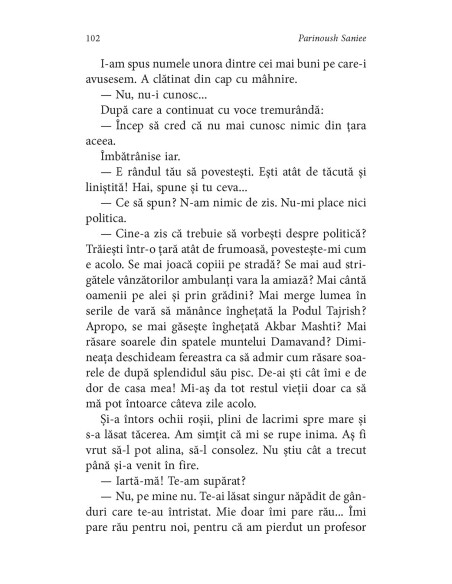 102 Parinoush Saniee

I-am spus numele unora dintre cei mai buni pe care-i avusesem. A clătinat din cap cu mâhnire.

— Nu, nu-i cunosc...

După care a continuat cu voce tremurândă:

— Încep să cred că nu mai cunosc nimic din țara aceea.

Îmbătrânise iar.

— E rândul tău să povestești. Ești atât de tăcută și liniștită! Hai, spune și tu ceva...

— Ce să spun? N-am nimic de zis. Nu-mi place nici politica.

— Cine-a zis că trebuie să vorbești despre politică? Trăiești într-o țară atât de frumoasă, povestește-mi cum e acolo. Se mai joacă copiii pe stradă? Se mai aud strigătele vânzătorilor ambulanți vara la amiază? Mai cântă oamenii pe alei și prin grădini? Mai merge lumea în serile de vară să mănânce înghețată la Podul Tajrish? Apropo, se mai găsește înghețată Akbar Mashti? Mai răsare soarele din spatele muntelui Damavand? Dimineața deschideam fereastra ca să admir cum răsare soarele de după splendidul său pisc. De-ai ști cât îmi e de dor de casa mea! Mi-aș da tot restul vieții doar ca să mă pot întoarce câteva zile acolo.

Și-a întors ochii roșii, plini de lacrimi spre mare și s-a lăsat tăcerea. Am simțit că mi se rupe inima. Aș fi vrut să-l pot alina, să-l consolez. Nu știu cât a trecut până și-a venit în fire.

— Iartă-mă! Te-am supărat?

— Nu, pe mine nu. Te-ai lăsat singur năpădit de gânduri care te-au întristat. Mie doar îmi pare rău... Îmi pare rău pentru noi, pentru că am pierdut un profesor